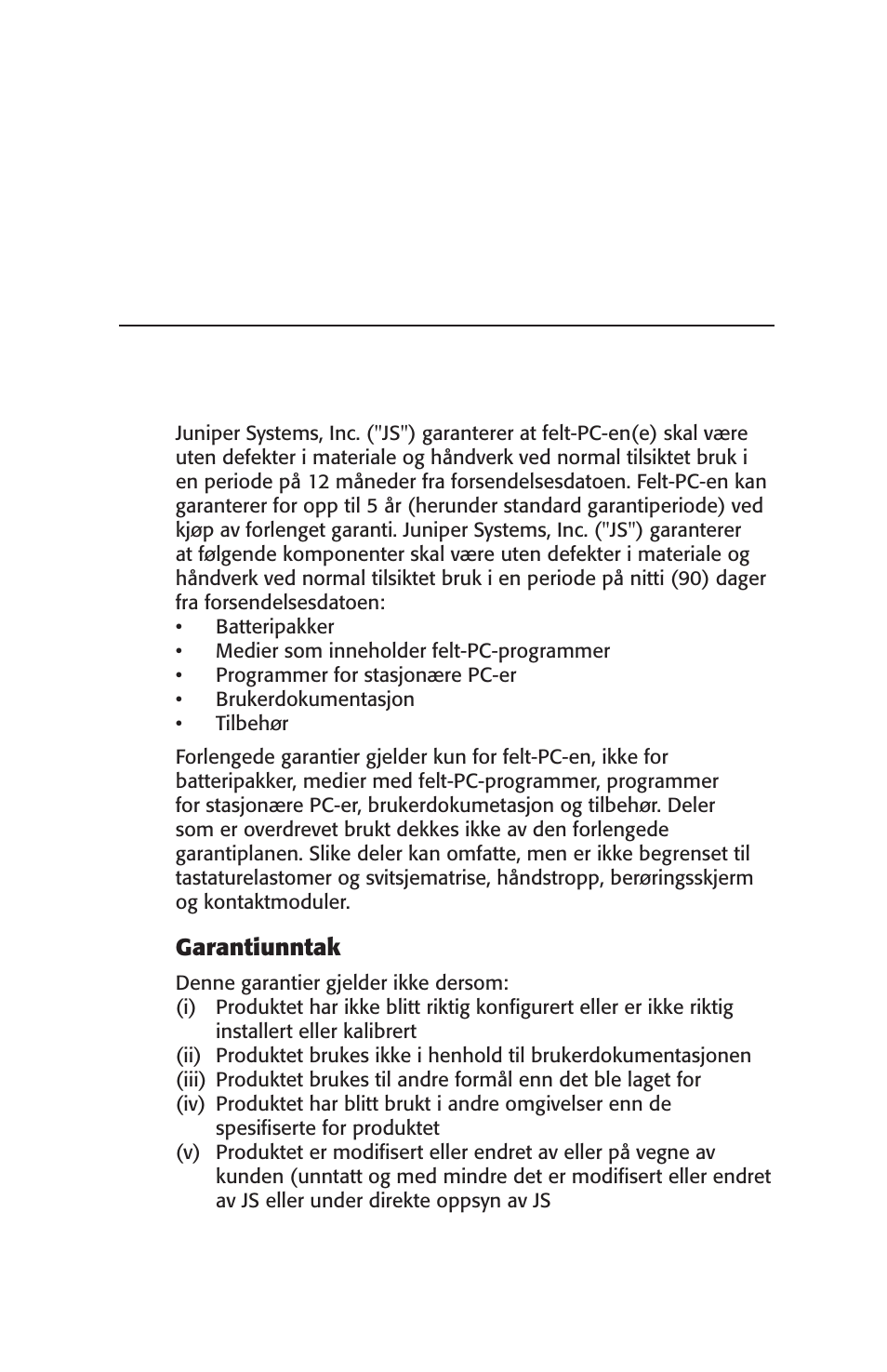 Juniper Systems, Inc. ("JS") garanterer at felt-PC-en(e) skal være uten defekter i materiale og håndverk ved normal tilsiktet bruk i en periode på 12 måneder fra forsendelsesdatoen. Felt-PC-en kan garanterer for opp til 5 år (herunder standard garantiperiode) ved kjøp av forlenget garanti. Juniper Systems, Inc. ("JS") garanterer at følgende komponenter skal være uten defekter i materiale og håndverk ved normal tilsiktet bruk i en periode på nitti (90) dager fra forsendelsesdatoen:
• Batteripakker
• Medier som inneholder felt-PC-programmer
• Programmer for stasjonære PC-er
• Brukerdokumentasjon
• Tilbehør

Forlengede garantier gjelder kun for felt-PC-en, ikke for batteripakker, medier med felt-PC-programmer, programmer for stasjonære PC-er, brukerdokumetasjon og tilbehør. Deler som er overdrevet brukt dekkes ikke av den forlengede garantiplanen. Slike deler kan omfatte, men er ikke begrenset til tastaturelastomer og svitsjematrise, håndstropp, berøringsskjerm og kontaktmoduler.

Garantiunntak

Denne garantier gjelder ikke dersom:
(i) Produktet har ikke blitt riktig konfigurert eller er ikke riktig installert eller kalibrert
(ii) Produktet brukes ikke i henhold til brukerdokumentasjonen
(iii) Produktet brukes til andre formål enn det ble laget for
(iv) Produktet har blitt brukt i andre omgivelser enn de spesifiserte for produktet
(v) Produktet er modifisert eller endret av eller på vegne av kunden (unntatt og med mindre det er modifisert eller endret av JS eller under direkte oppsyn av JS